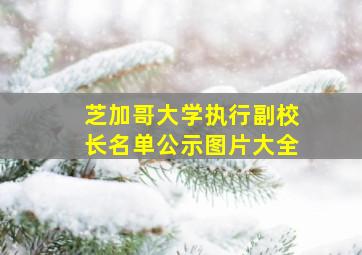 芝加哥大学执行副校长名单公示图片大全